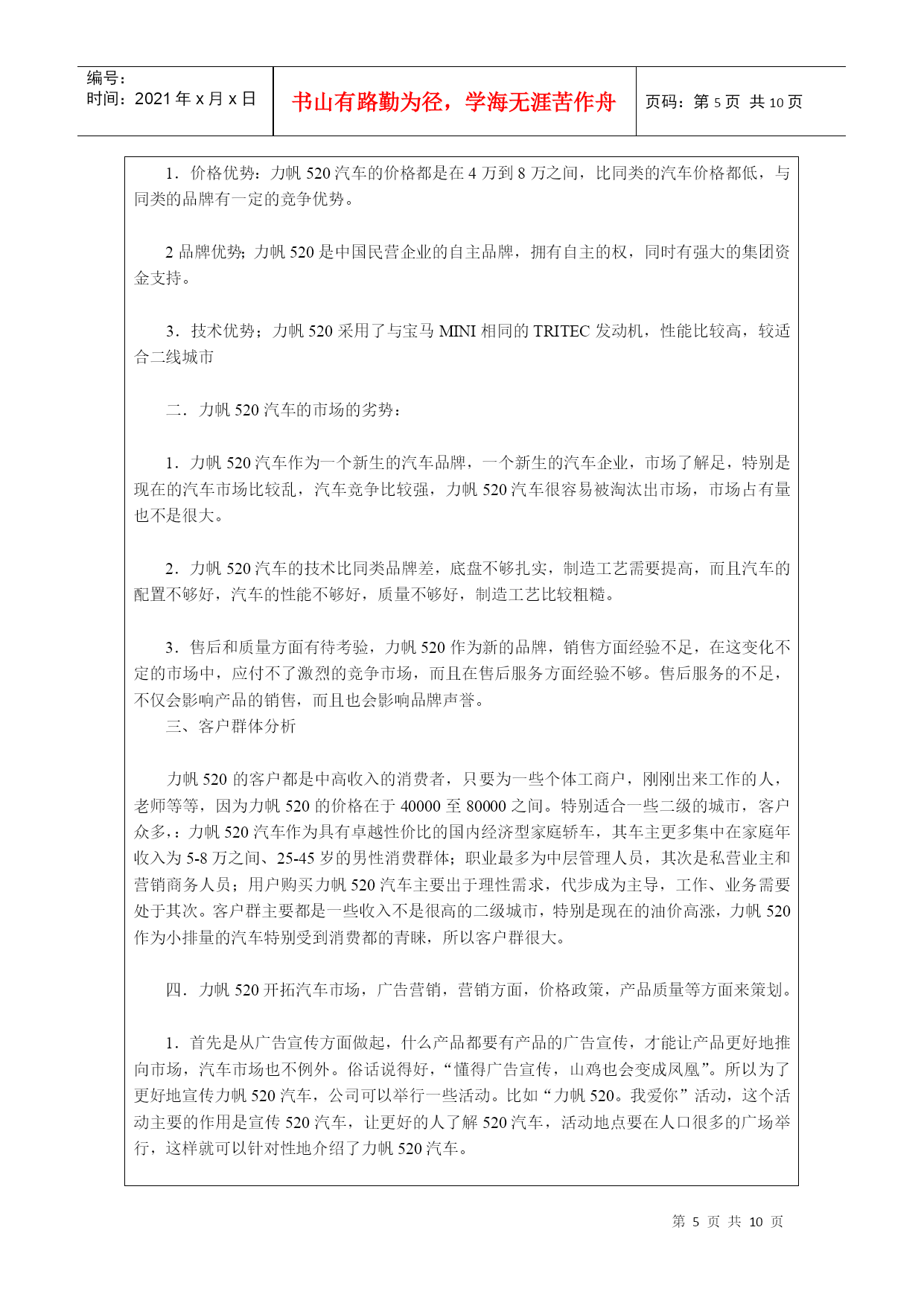 编号：
时间：2021 年 x 月 x 日

书山有路勤为径，学海无涯苦作舟

页码：第 5 页 共 10 页

1．价格优势：力帆 520 汽车的价格都是在 4 万到 8 万之间，比同类的汽车价格都低，与同类的品牌有一定的竞争优势。

2 品牌优势；力帆 520 是中国民营企业的自主品牌，拥有自主的权，同时有强大的集团资金支持。

3．技术优势；力帆 520 采用了与宝马 MINI 相同的 TRITEC 发动机，性能比较高，较适合二线城市

二．力帆 520 汽车的市场的劣势：

1．力帆 520 汽车作为一个新生的汽车品牌，一个新生的汽车企业，市场了解足，特别是现在的汽车市场比较乱，汽车竞争比较强，力帆 520 汽车很容易被淘汰出市场，市场占有量也不是很大。

2．力帆 520 汽车的技术比同类品牌差，底盘不够扎实，制造工艺需要提高，而且汽车的配置不够好，汽车的性能不够好，质量不够好，制造工艺比较粗糙。

3．售后和质量方面有待考验，力帆 520 作为新的品牌，销售方面经验不足，在这变化不定的市场中，应付不了激烈的竞争市场，而且在售后服务方面经验不够。售后服务的不足，不仅会影响产品的销售，而且也会影响品牌声誉。
三、客户群体分析

力帆 520 的客户都是中高收入的消费者，只要为一些个体工商户，刚刚出来工作的人，老师等等，因为力帆 520 的价格在于 40000 至 80000 之间。特别适合一些二级的城市，客户众多，：力帆 520 汽车作为具有卓越性价比的国内经济型家庭轿车，其车主更多集中在家庭年收入为 5-8 万之间、25-45 岁的男性消费群体；职业最多为中层管理人员，其次是私营业主和营销商务人员；用户购买力帆 520 汽车主要出于理性需求，代步成为主导，工作、业务需要处于其次。客户群主要都是一些收入不是很高的二级城市，特别是现在的油价高涨，力帆 520 作为小排量的汽车特别受到消费都的青睐，所以客户群很大。

四．力帆 520 开拓汽车市场，广告营销，营销方面，价格政策，产品质量等方面来策划。

1．首先是从广告宣传方面做起，什么产品都要有产品的广告宣传，才能让产品更好地推向市场，汽车市场也不例外。俗话说得好，“懂得广告宣传，山鸡也会变成凤凰”。所以为了更好地宣传力帆 520 汽车，公司可以举行一些活动。比如“力帆 520。我爱你”活动，这个活动主要的作用是宣传 520 汽车，让更好的人了解 520 汽车，活动地点要在人口很多的广场举行，这样就可以针对性地介绍了力帆 520 汽车。

第 5 页 共 10 页